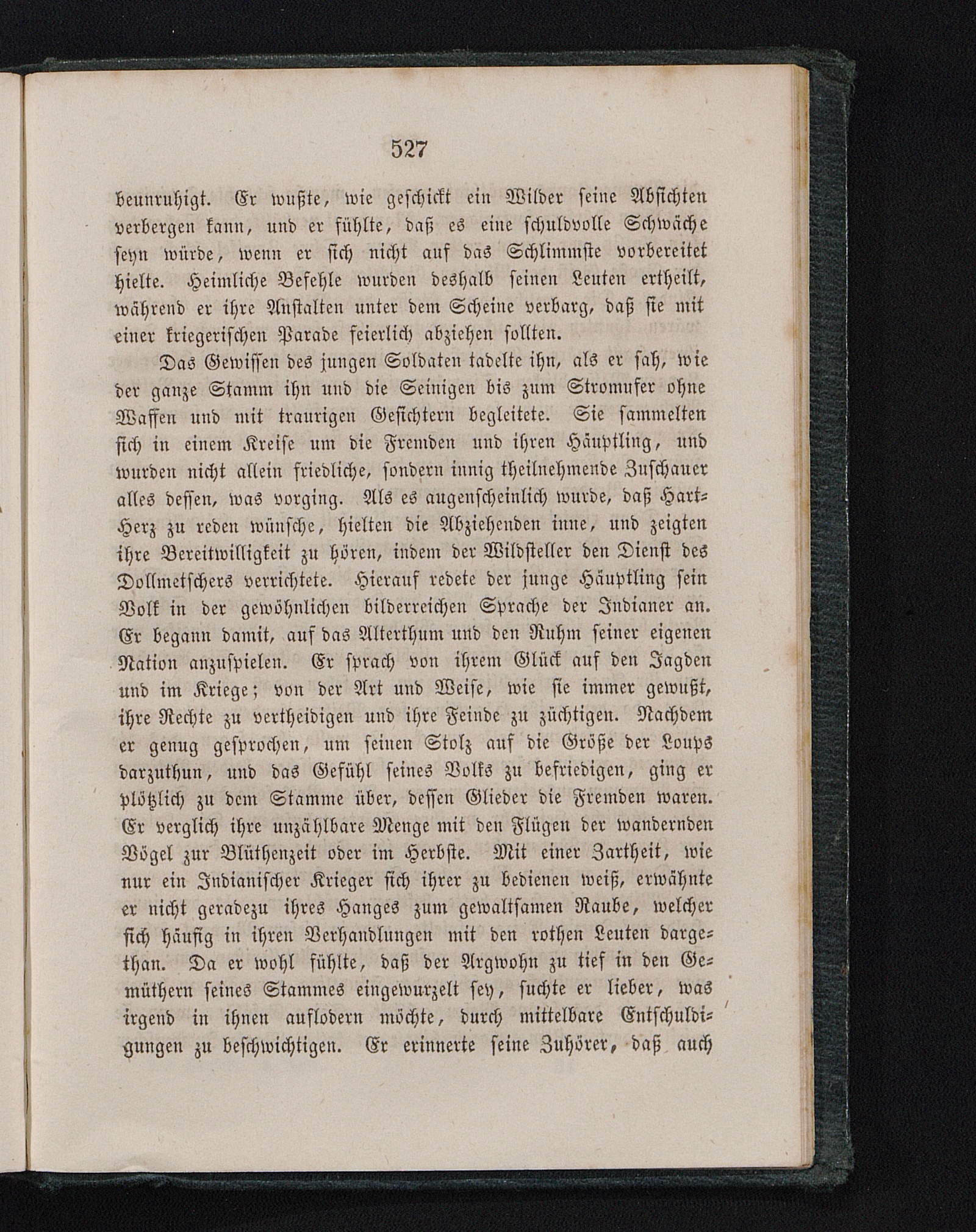 527

beunruhigt. Er wußte, wie geschickt ein Wilder seine Absichten verbergen kann, und er fühlte, daß es eine schuldvolle Schwäche seyn würde, wenn er sich nicht auf das Schlimmste vorbereitet hielte. Heimliche Befehle wurden deshalb seinen Leuten ertheilt, während er ihre Anstalten unter dem Scheine verbarg, daß sie mit einer kriegerischen Parade feierlich abziehen sollten.

Das Gewissen des jungen Soldaten tadelte ihn, als er sah, wie der ganze Stamm ihn und die Seinigen bis zum Stromufer ohne Waffen und mit traurigen Gesichtern begleitete. Sie sammelten sich in einem Kreise um die Fremden und ihren Häuptling, und wurden nicht allein friedliche, sondern innig theilnehmende Zuschauer alles dessen, was vorging. Als es augenscheinlich wurde, daß Hart-Herz zu reden wünsche, hielten die Abziehenden inne, und zeigten ihre Bereitwilligkeit zu hören, indem der Wildsteller den Dienst des Dollmetschers verrichtete. Hierauf redete der junge Häuptling sein Volk in der gewöhnlichen bilderreichen Sprache der Indianer an. Er begann damit, auf das Alterthum und den Ruhm seiner eigenen Nation anzuspielen. Er sprach von ihrem Glück auf den Jagden und im Kriege; von der Art und Weise, wie sie immer gewußt, ihre Rechte zu vertheidigen und ihre Feinde zu züchtigen. Nachdem er genug gesprochen, um seinen Stolz auf die Größe der Loups darzuthun, und das Gefühl seines Volks zu befriedigen, ging er plötzlich zu dem Stamme über, dessen Glieder die Fremden waren. Er verglich ihre unzählbare Menge mit den Flügen der wandernden Vögel zur Blüthenzeit oder im Herbste. Mit einer Zartheit, wie nur ein Indianischer Krieger sich ihrer zu bedienen weiß, erwähnte er nicht geradezu ihres Hanges zum gewaltsamen Raube, welcher sich häufig in ihren Verhandlungen mit den rothen Leuten dargethan. Da er wohl fühlte, daß der Argwohn zu tief in den Gemüthern seines Stammes eingewurzelt sey, suchte er lieber, was irgend in ihnen auflodern möchte, durch mittelbare Entschuldigungen zu beschwichtigen. Er erinnerte seine Zuhörer, daß auch